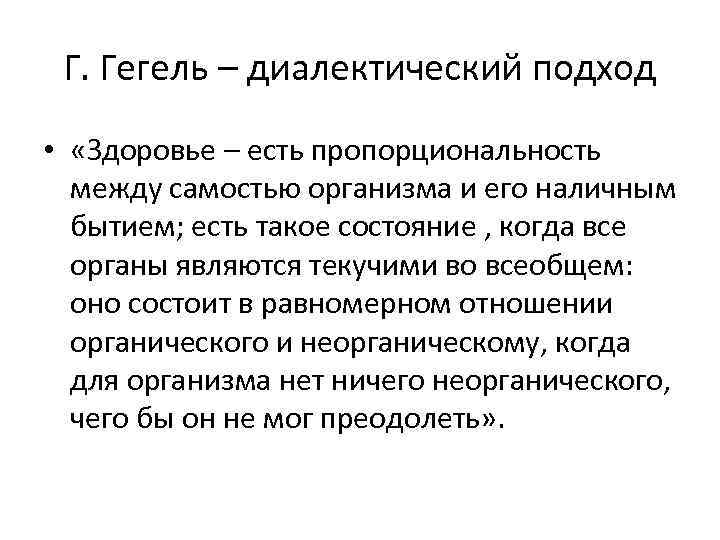 Г. Гегель – диалектический подход

• «Здоровье – есть пропорциональность между самостью организма и его наличным бытием; есть такое состояние , когда все органы являются текучими во всеобщем: оно состоит в равномерном отношении органического и неорганическому, когда для организма нет ничего неорганического, чего бы он не мог преодолеть».